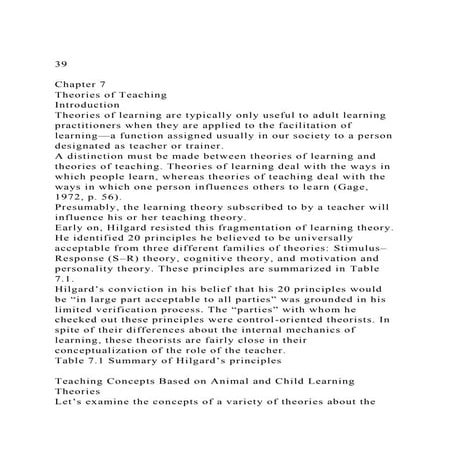 39

Chapter 7
Theories of Teaching
Introduction
Theories of learning are typically only useful to adult learning practitioners when they are applied to the facilitation of learning—a function assigned usually in our society to a person designated as teacher or trainer.
A distinction must be made between theories of learning and theories of teaching. Theories of learning deal with the ways in which people learn, whereas theories of teaching deal with the ways in which one person influences others to learn (Gage, 1972, p. 56).
Presumably, the learning theory subscribed to by a teacher will influence his or her teaching theory.
Early on, Hilgard resisted this fragmentation of learning theory. He identified 20 principles he believed to be universally acceptable from three different families of theories: Stimulus–Response (S–R) theory, cognitive theory, and motivation and personality theory. These principles are summarized in Table 7.1.
Hilgard's conviction in his belief that his 20 principles would be "in large part acceptable to all parties" was grounded in his limited verification process. The "parties" with whom he checked out these principles were control-oriented theorists. In spite of their differences about the internal mechanics of learning, these theorists are fairly close in their conceptualization of the role of the teacher.
Table 7.1 Summary of Hilgard's principles

Teaching Concepts Based on Animal and Child Learning Theories
Let's examine the concepts of a variety of theories about the